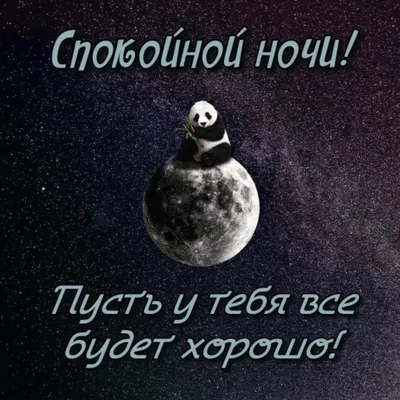 Спокойной ночи!

Пусть у тебя все будет хорошо!